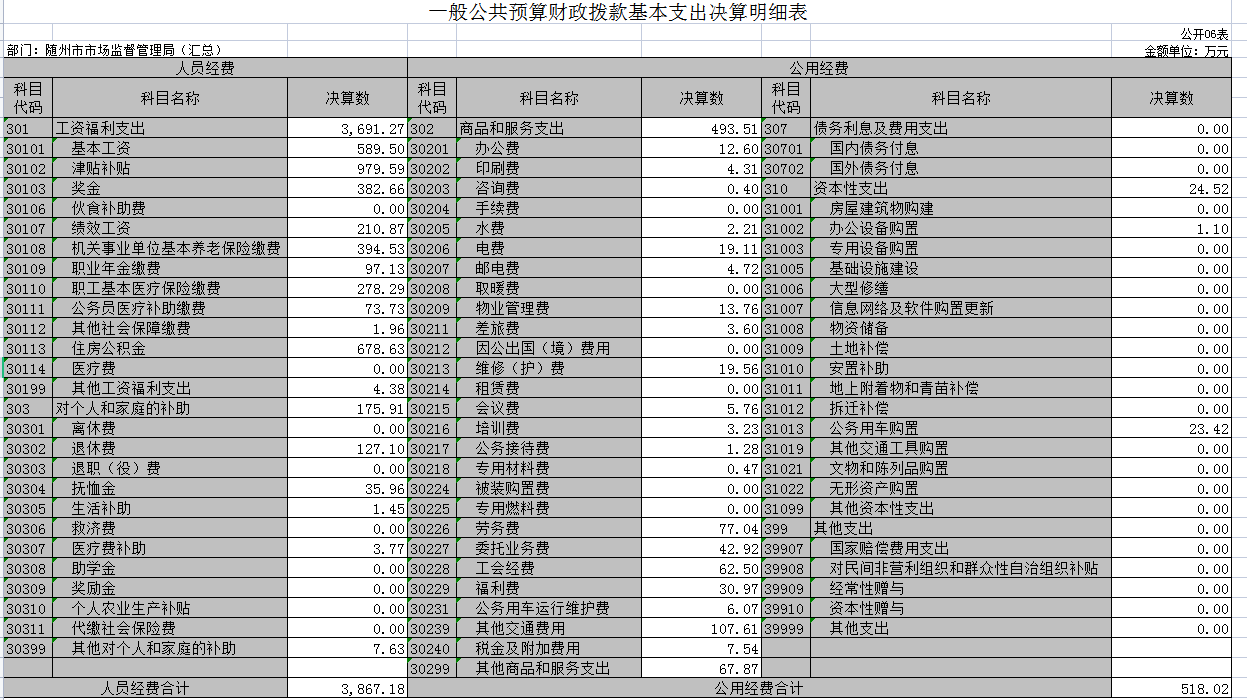 一般公共预算财政拨款基本支出决算明细表

公开06表

部门：随州市市场监督管理局（汇总）

金额单位：万元

| 人员经费 | | | 公用经费 | | | | | |
|---|---|---|---|---|---|---|---|---|
| 科目代码 | 科目名称 | 决算数 | 科目代码 | 科目名称 | 决算数 | 科目代码 | 科目名称 | 决算数 |
| 301 | 工资福利支出 | 3,691.27 | 302 | 商品和服务支出 | 493.51 | 307 | 债务利息及费用支出 | 0.00 |
| 30101 | 基本工资 | 589.50 | 30201 | 办公费 | 12.60 | 30701 | 国内债务付息 | 0.00 |
| 30102 | 津贴补贴 | 979.59 | 30202 | 印刷费 | 4.31 | 30702 | 国外债务付息 | 0.00 |
| 30103 | 奖金 | 382.66 | 30203 | 咨询费 | 0.40 | 310 | 资本性支出 | 24.52 |
| 30106 | 伙食补助费 | 0.00 | 30204 | 手续费 | 0.00 | 31001 | 房屋建筑物购建 | 0.00 |
| 30107 | 绩效工资 | 210.87 | 30205 | 水费 | 2.21 | 31002 | 办公设备购置 | 1.10 |
| 30108 | 机关事业单位基本养老保险缴费 | 394.53 | 30206 | 电费 | 19.11 | 31003 | 专用设备购置 | 0.00 |
| 30109 | 职业年金缴费 | 97.13 | 30207 | 邮电费 | 4.72 | 31005 | 基础设施建设 | 0.00 |
| 30110 | 职工基本医疗保险缴费 | 278.29 | 30208 | 取暖费 | 0.00 | 31006 | 大型修缮 | 0.00 |
| 30111 | 公务员医疗补助缴费 | 73.73 | 30209 | 物业管理费 | 13.76 | 31007 | 信息网络及软件购置更新 | 0.00 |
| 30112 | 其他社会保障缴费 | 1.96 | 30211 | 差旅费 | 3.60 | 31008 | 物资储备 | 0.00 |
| 30113 | 住房公积金 | 678.63 | 30212 | 因公出国（境）费用 | 0.00 | 31009 | 土地补偿 | 0.00 |
| 30114 | 医疗费 | 0.00 | 30213 | 维修（护）费 | 19.56 | 31010 | 安置补助 | 0.00 |
| 30199 | 其他工资福利支出 | 4.38 | 30214 | 租赁费 | 0.00 | 31011 | 地上附着物和青苗补偿 | 0.00 |
| 303 | 对个人和家庭的补助 | 175.91 | 30215 | 会议费 | 5.76 | 31012 | 拆迁补偿 | 0.00 |
| 30301 | 离休费 | 0.00 | 30216 | 培训费 | 3.23 | 31013 | 公务用车购置 | 23.42 |
| 30302 | 退休费 | 127.10 | 30217 | 公务接待费 | 1.28 | 31019 | 其他交通工具购置 | 0.00 |
| 30303 | 退职（役）费 | 0.00 | 30218 | 专用材料费 | 0.47 | 31021 | 文物和陈列品购置 | 0.00 |
| 30304 | 抚恤金 | 35.96 | 30224 | 被装购置费 | 0.00 | 31022 | 无形资产购置 | 0.00 |
| 30305 | 生活补助 | 1.45 | 30225 | 专用燃料费 | 0.00 | 31099 | 其他资本性支出 | 0.00 |
| 30306 | 救济费 | 0.00 | 30226 | 劳务费 | 77.04 | 399 | 其他支出 | 0.00 |
| 30307 | 医疗费补助 | 3.77 | 30227 | 委托业务费 | 42.92 | 39907 | 国家赔偿费用支出 | 0.00 |
| 30308 | 助学金 | 0.00 | 30228 | 工会经费 | 62.50 | 39908 | 对民间非营利组织和群众性自治组织补贴 | 0.00 |
| 30309 | 奖励金 | 0.00 | 30229 | 福利费 | 30.97 | 39909 | 经常性赠与 | 0.00 |
| 30310 | 个人农业生产补贴 | 0.00 | 30231 | 公务用车运行维护费 | 6.07 | 39910 | 资本性赠与 | 0.00 |
| 30311 | 代缴社会保险费 | 0.00 | 30239 | 其他交通费用 | 107.61 | 39999 | 其他支出 | 0.00 |
| 30399 | 其他对个人和家庭的补助 | 7.63 | 30240 | 税金及附加费用 | 7.54 | | | |
| | | | 30299 | 其他商品和服务支出 | 67.87 | | | |
| 人员经费合计 | | 3,867.18 | 公用经费合计 | | | | | 518.02 |